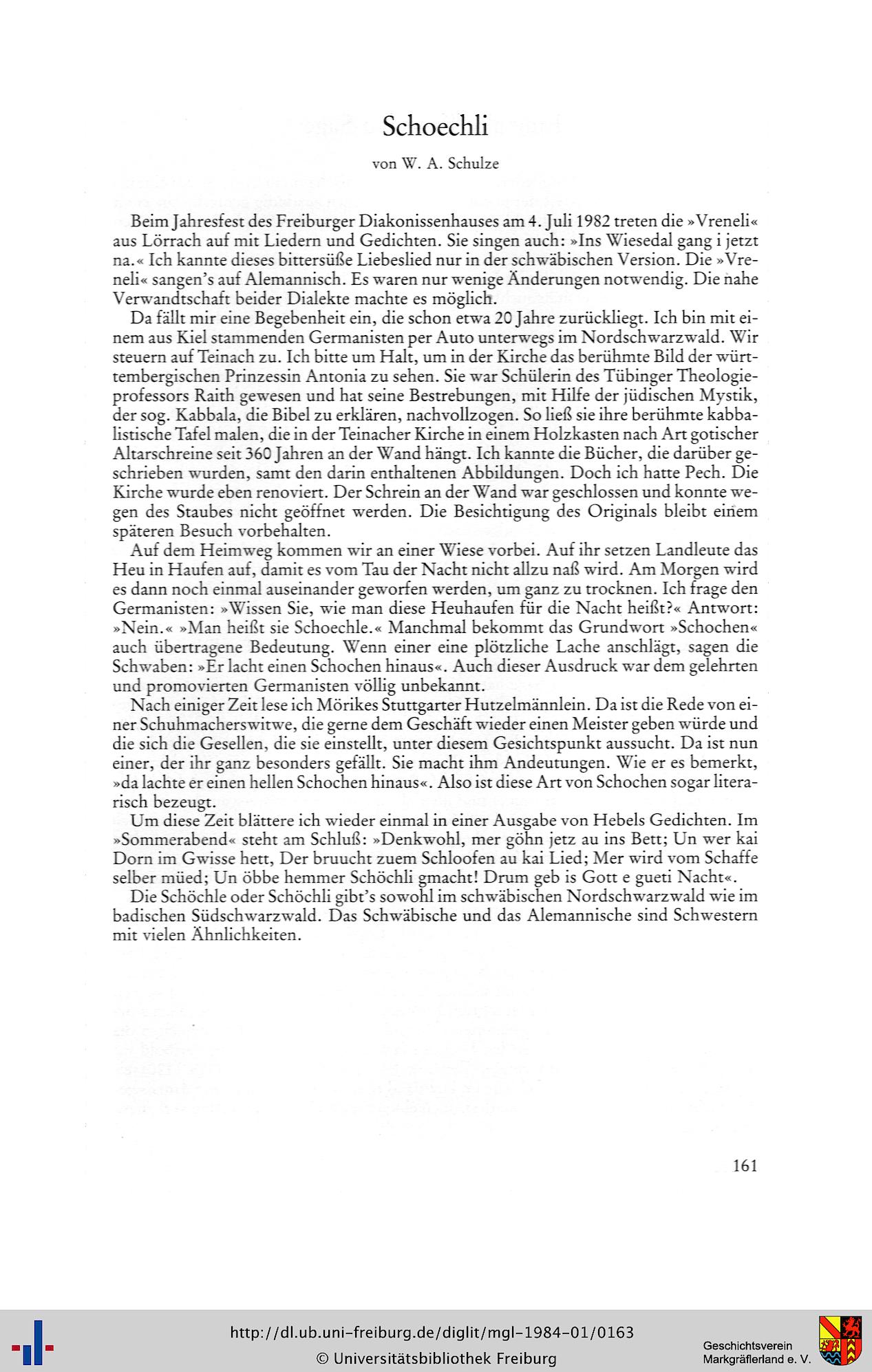 Schoechli

von W. A. Schulze

Beim Jahresfest des Freiburger Diakonissenhauses am 4. Juli 1982 treten die »Vreneli« aus Lörrach auf mit Liedern und Gedichten. Sie singen auch: »Ins Wiesedal gang i jetzt na.« Ich kannte dieses bittersüße Liebeslied nur in der schwäbischen Version. Die »Vreneli« sangen's auf Alemannisch. Es waren nur wenige Änderungen notwendig. Die nahe Verwandtschaft beider Dialekte machte es möglich.

Da fällt mir eine Begebenheit ein, die schon etwa 20 Jahre zurückliegt. Ich bin mit einem aus Kiel stammenden Germanisten per Auto unterwegs im Nordschwarzwald. Wir steuern auf Teinach zu. Ich bitte um Halt, um in der Kirche das berühmte Bild der württembergischen Prinzessin Antonia zu sehen. Sie war Schülerin des Tübinger Theologieprofessors Raith gewesen und hat seine Bestrebungen, mit Hilfe der jüdischen Mystik, der sog. Kabbala, die Bibel zu erklären, nachvollzogen. So ließ sie ihre berühmte kabbalistische Tafel malen, die in der Teinacher Kirche in einem Holzkasten nach Art gotischer Altarschreine seit 360 Jahren an der Wand hängt. Ich kannte die Bücher, die darüber geschrieben wurden, samt den darin enthaltenen Abbildungen. Doch ich hatte Pech. Die Kirche wurde eben renoviert. Der Schrein an der Wand war geschlossen und konnte wegen des Staubes nicht geöffnet werden. Die Besichtigung des Originals bleibt einem späteren Besuch vorbehalten.

Auf dem Heimweg kommen wir an einer Wiese vorbei. Auf ihr setzen Landleute das Heu in Haufen auf, damit es vom Tau der Nacht nicht allzu naß wird. Am Morgen wird es dann noch einmal auseinander geworfen werden, um ganz zu trocknen. Ich frage den Germanisten: »Wissen Sie, wie man diese Heuhaufen für die Nacht heißt?« Antwort: »Nein.« »Man heißt sie Schoechle.« Manchmal bekommt das Grundwort »Schochen« auch übertragene Bedeutung. Wenn einer eine plötzliche Lache anschlägt, sagen die Schwaben: »Er lacht einen Schochen hinaus«. Auch dieser Ausdruck war dem gelehrten und promovierten Germanisten völlig unbekannt.

Nach einiger Zeit lese ich Mörikes Stuttgarter Hutzelmännlein. Da ist die Rede von einer Schuhmacherswitwe, die gerne dem Geschäft wieder einen Meister geben würde und die sich die Gesellen, die sie einstellt, unter diesem Gesichtspunkt aussucht. Da ist nun einer, der ihr ganz besonders gefällt. Sie macht ihm Andeutungen. Wie er es bemerkt, »da lachte er einen hellen Schochen hinaus«. Also ist diese Art von Schochen sogar literarisch bezeugt.

Um diese Zeit blättere ich wieder einmal in einer Ausgabe von Hebels Gedichten. Im »Sommerabend« steht am Schluß: »Denkwohl, mer göhn jetz au ins Bett; Un wer kai Dorn im Gwisse hett, Der bruucht zuem Schloofen au kai Lied; Mer wird vom Schaffe selber müed; Un öbbe hemmer Schöchli gmacht! Drum geb is Gott e gueti Nacht«.

Die Schöchle oder Schöchli gibt's sowohl im schwäbischen Nordschwarzwald wie im badischen Südschwarzwald. Das Schwäbische und das Alemannische sind Schwestern mit vielen Ähnlichkeiten.

161

http://dl.ub.uni-freiburg.de/diglit/mgl-1984-01/0163
© Universitätsbibliothek Freiburg

Geschichtsverein Markgräflerland e. V.